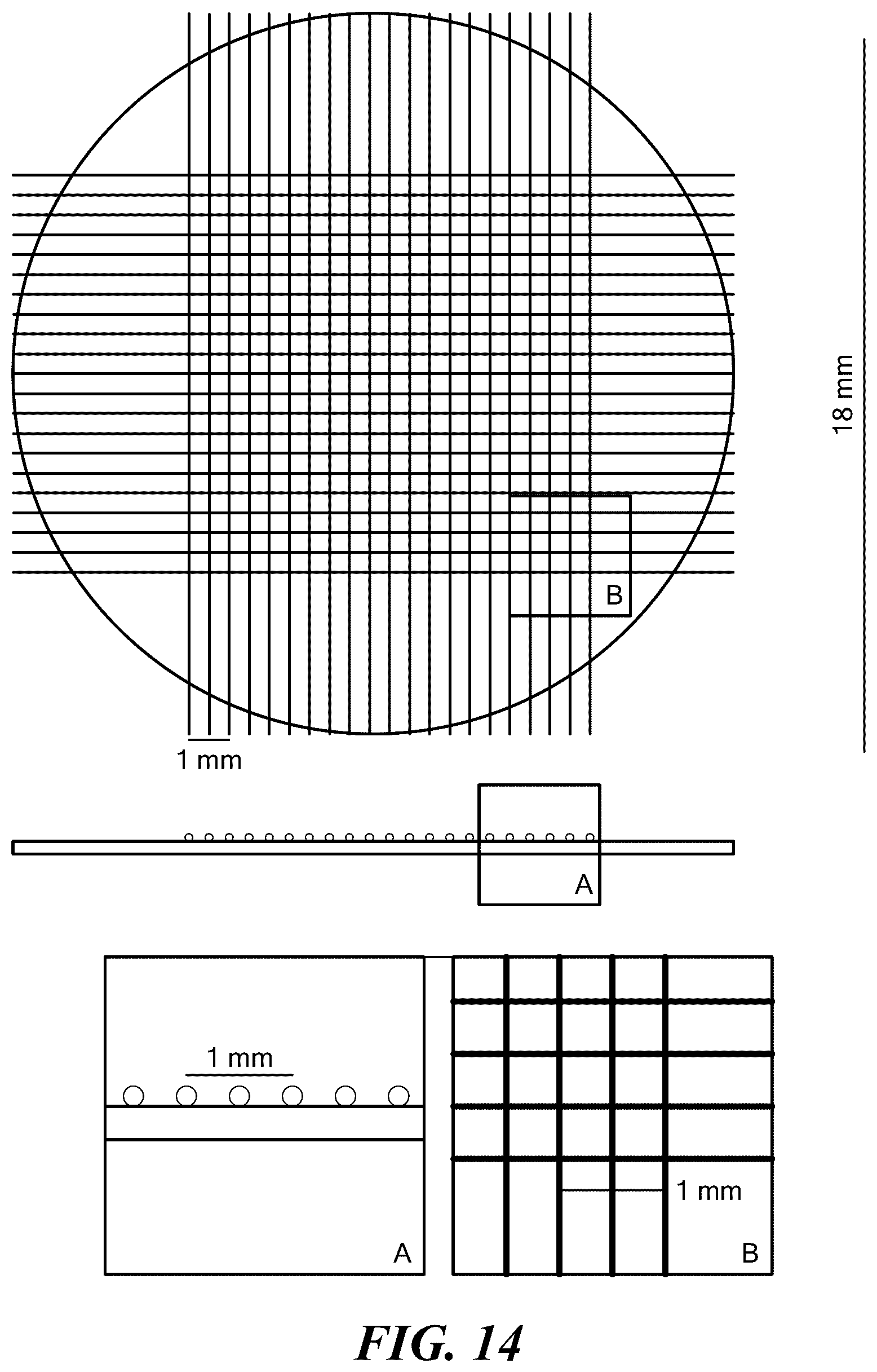 18 mm

B

1 mm

A

1 mm

A

1 mm

B

FIG. 14